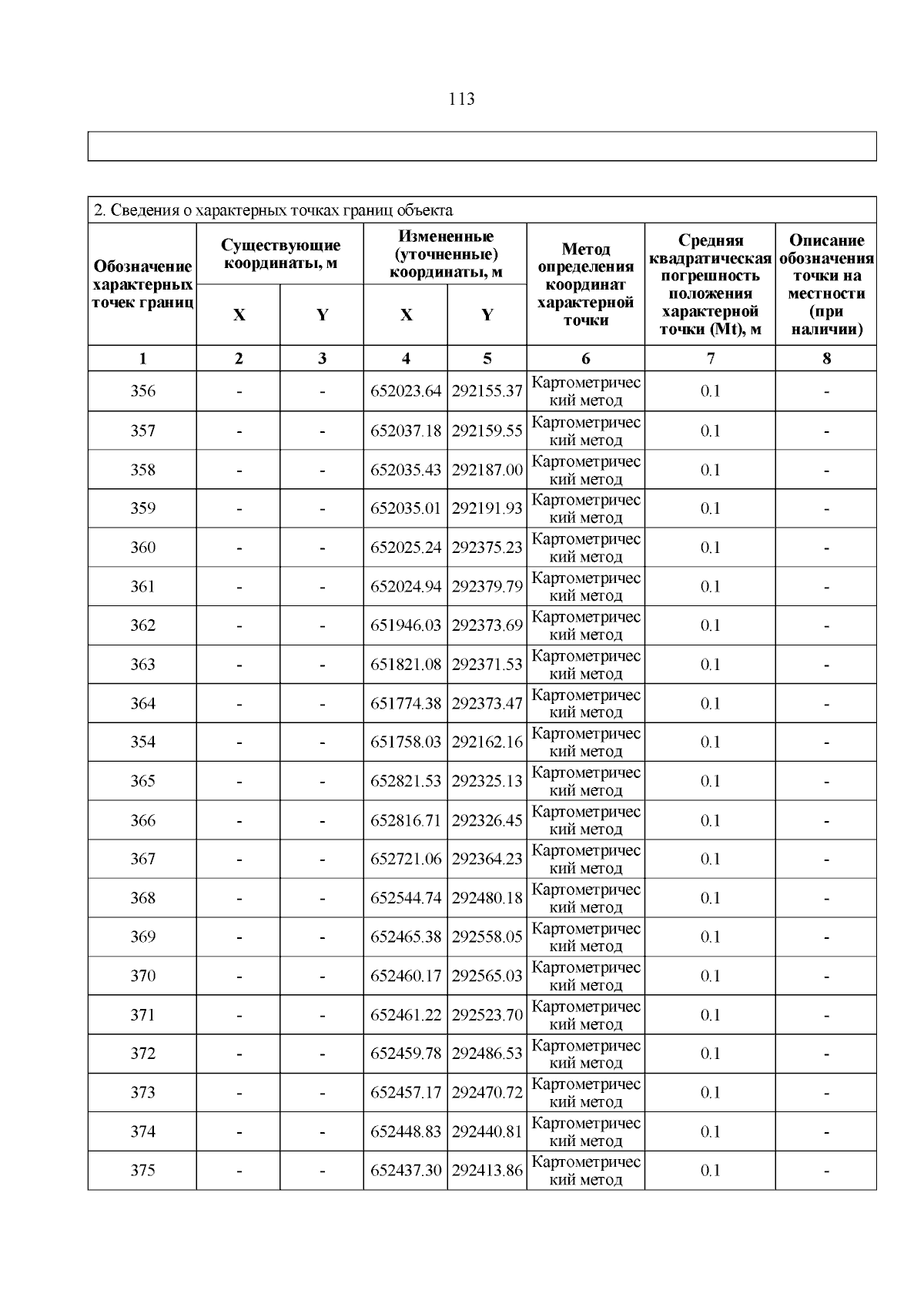 113

2. Сведения о характерных точках границ объекта

| Обозначение характерных точек границ | Существующие координаты, м X | Существующие координаты, м Y | Измененные (уточненные) координаты, м X | Измененные (уточненные) координаты, м Y | Метод определения координат характерной точки | Средняя квадратическая погрешность положения характерной точки (Mt), м | Описание обозначения точки на местности (при наличии) |
|---|---|---|---|---|---|---|---|
| 1 | 2 | 3 | 4 | 5 | 6 | 7 | 8 |
| 356 | - | - | 652023.64 | 292155.37 | Картометрический метод | 0.1 | - |
| 357 | - | - | 652037.18 | 292159.55 | Картометрический метод | 0.1 | - |
| 358 | - | - | 652035.43 | 292187.00 | Картометрический метод | 0.1 | - |
| 359 | - | - | 652035.01 | 292191.93 | Картометрический метод | 0.1 | - |
| 360 | - | - | 652025.24 | 292375.23 | Картометрический метод | 0.1 | - |
| 361 | - | - | 652024.94 | 292379.79 | Картометрический метод | 0.1 | - |
| 362 | - | - | 651946.03 | 292373.69 | Картометрический метод | 0.1 | - |
| 363 | - | - | 651821.08 | 292371.53 | Картометрический метод | 0.1 | - |
| 364 | - | - | 651774.38 | 292373.47 | Картометрический метод | 0.1 | - |
| 354 | - | - | 651758.03 | 292162.16 | Картометрический метод | 0.1 | - |
| 365 | - | - | 652821.53 | 292325.13 | Картометрический метод | 0.1 | - |
| 366 | - | - | 652816.71 | 292326.45 | Картометрический метод | 0.1 | - |
| 367 | - | - | 652721.06 | 292364.23 | Картометрический метод | 0.1 | - |
| 368 | - | - | 652544.74 | 292480.18 | Картометрический метод | 0.1 | - |
| 369 | - | - | 652465.38 | 292558.05 | Картометрический метод | 0.1 | - |
| 370 | - | - | 652460.17 | 292565.03 | Картометрический метод | 0.1 | - |
| 371 | - | - | 652461.22 | 292523.70 | Картометрический метод | 0.1 | - |
| 372 | - | - | 652459.78 | 292486.53 | Картометрический метод | 0.1 | - |
| 373 | - | - | 652457.17 | 292470.72 | Картометрический метод | 0.1 | - |
| 374 | - | - | 652448.83 | 292440.81 | Картометрический метод | 0.1 | - |
| 375 | - | - | 652437.30 | 292413.86 | Картометрический метод | 0.1 | - |